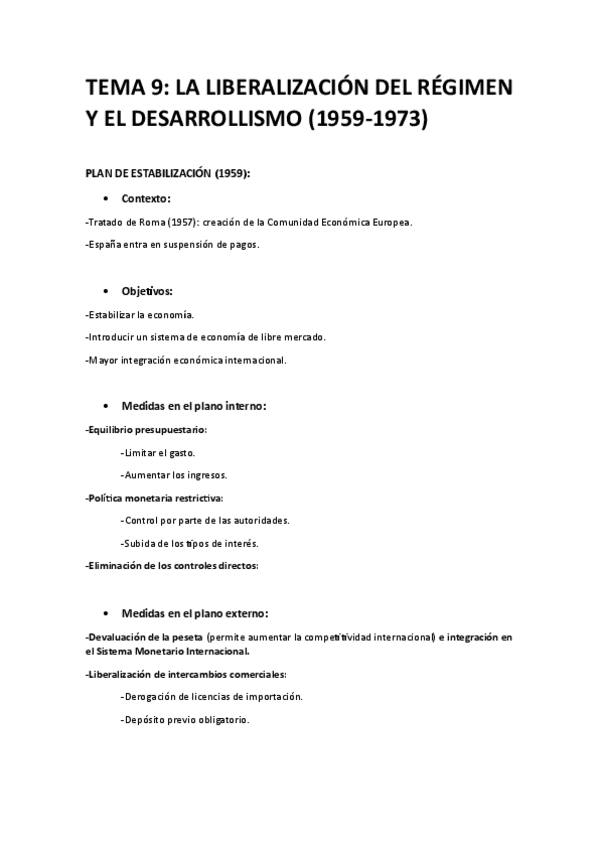 TEMA 9: LA LIBERALIZACIÓN DEL RÉGIMEN Y EL DESARROLLISMO (1959-1973)

PLAN DE ESTABILIZACIÓN (1959):

• Contexto:

-Tratado de Roma (1957): creación de la Comunidad Económica Europea.

-España entra en suspensión de pagos.

• Objetivos:

-Estabilizar la economía.

-Introducir un sistema de economía de libre mercado.

-Mayor integración económica internacional.

• Medidas en el plano interno:

-Equilibrio presupuestario:

-Limitar el gasto.

-Aumentar los ingresos.

-Política monetaria restrictiva:

-Control por parte de las autoridades.

-Subida de los tipos de interés.

-Eliminación de los controles directos:

• Medidas en el plano externo:

-Devaluación de la peseta (permite aumentar la competitividad internacional) e integración en el Sistema Monetario Internacional.

-Liberalización de intercambios comerciales:

-Derogación de licencias de importación.

-Depósito previo obligatorio.